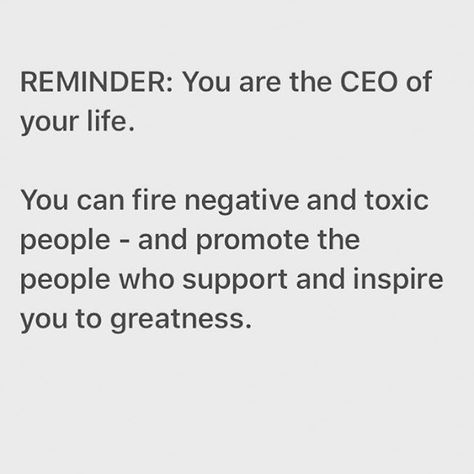 REMINDER: You are the CEO of your life.

You can fire negative and toxic people - and promote the people who support and inspire you to greatness.